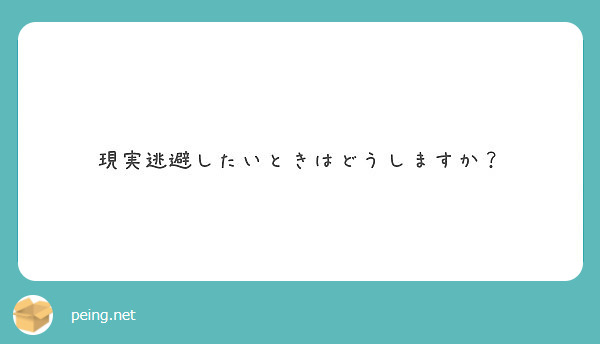 現実逃避したいときはどうしますか？

peing.net